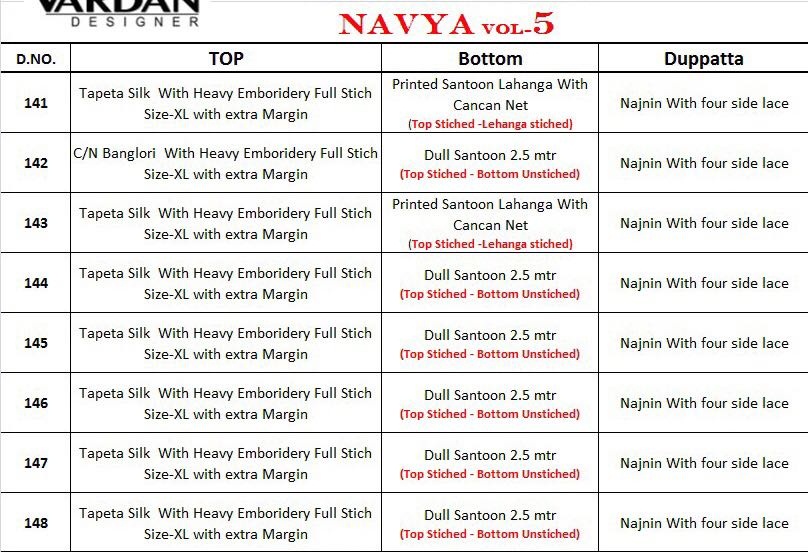 VARDAN DESIGNER

NAVYA VOL-5

| D.NO. | TOP | Bottom | Duppatta |
|---|---|---|---|
| 141 | Tapeta Silk With Heavy Emboridery Full Stich Size-XL with extra Margin | Printed Santoon Lahanga With Cancan Net (Top Stiched -Lehanga stiched) | Najnin With four side lace |
| 142 | C/N Banglori With Heavy Emboridery Full Stich Size-XL with extra Margin | Dull Santoon 2.5 mtr (Top Stiched - Bottom Unstiched) | Najnin With four side lace |
| 143 | Tapeta Silk With Heavy Emboridery Full Stich Size-XL with extra Margin | Printed Santoon Lahanga With Cancan Net (Top Stiched -Lehanga stiched) | Najnin With four side lace |
| 144 | Tapeta Silk With Heavy Emboridery Full Stich Size-XL with extra Margin | Dull Santoon 2.5 mtr (Top Stiched - Bottom Unstiched) | Najnin With four side lace |
| 145 | Tapeta Silk With Heavy Emboridery Full Stich Size-XL with extra Margin | Dull Santoon 2.5 mtr (Top Stiched - Bottom Unstiched) | Najnin With four side lace |
| 146 | Tapeta Silk With Heavy Emboridery Full Stich Size-XL with extra Margin | Dull Santoon 2.5 mtr (Top Stiched - Bottom Unstiched) | Najnin With four side lace |
| 147 | Tapeta Silk With Heavy Emboridery Full Stich Size-XL with extra Margin | Dull Santoon 2.5 mtr (Top Stiched - Bottom Unstiched) | Najnin With four side lace |
| 148 | Tapeta Silk With Heavy Emboridery Full Stich Size-XL with extra Margin | Dull Santoon 2.5 mtr (Top Stiched - Bottom Unstiched) | Najnin With four side lace |